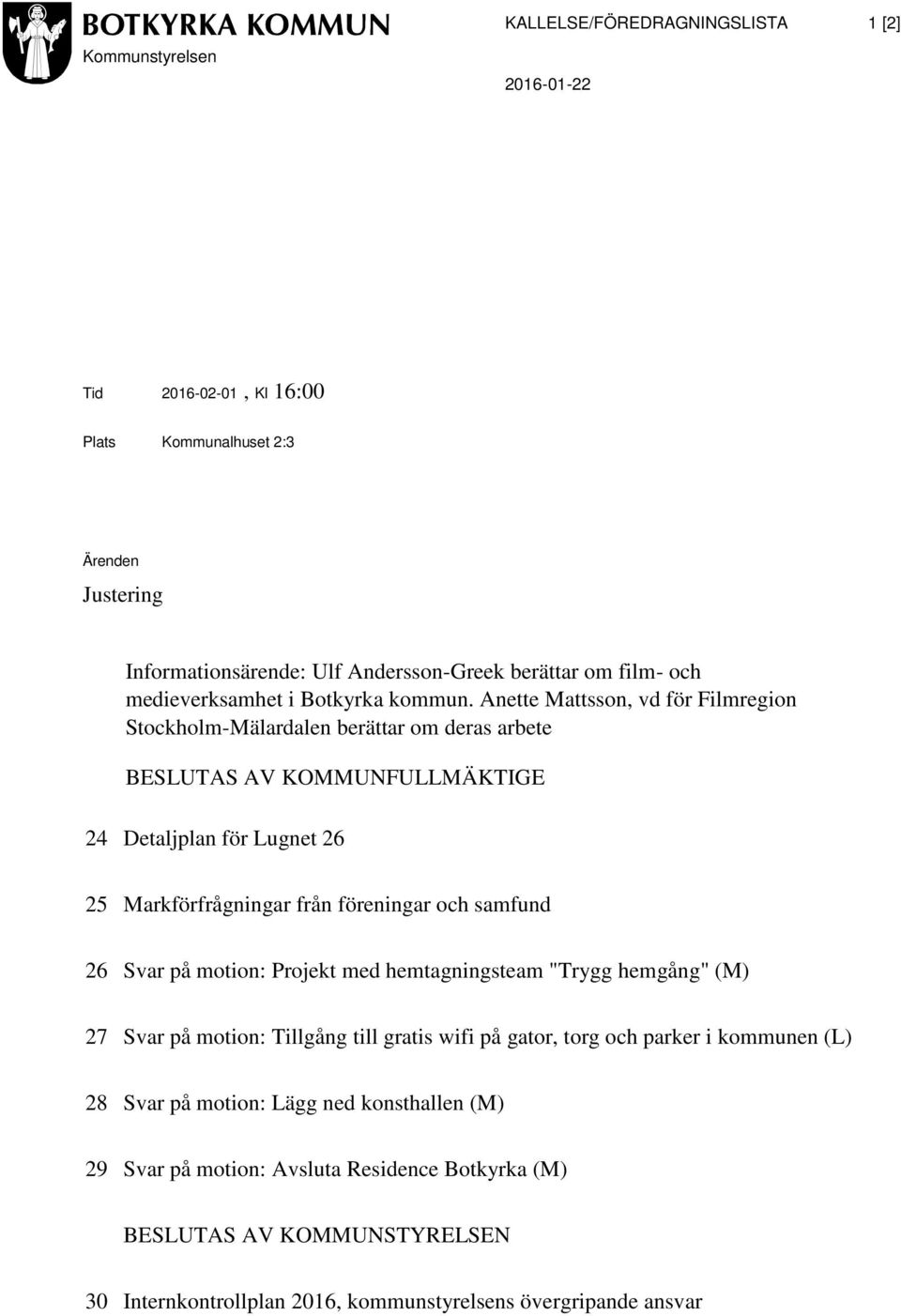 BOTKYRKA KOMMUN
Kommunstyrelsen

KALLELSE/FÖREDRAGNINGSLISTA

1 [2]

2016-01-22

Tid 2016-02-01 , Kl 16:00

Plats Kommunalhuset 2:3

Ärenden

Justering

Informationsärende: Ulf Andersson-Greek berättar om film- och medieverksamhet i Botkyrka kommun. Anette Mattsson, vd för Filmregion Stockholm-Mälardalen berättar om deras arbete

BESLUTAS AV KOMMUNFULLMÄKTIGE

24 Detaljplan för Lugnet 26

25 Markförfrågningar från föreningar och samfund

26 Svar på motion: Projekt med hemtagningsteam "Trygg hemgång" (M)

27 Svar på motion: Tillgång till gratis wifi på gator, torg och parker i kommunen (L)

28 Svar på motion: Lägg ned konsthallen (M)

29 Svar på motion: Avsluta Residence Botkyrka (M)

BESLUTAS AV KOMMUNSTYRELSEN

30 Internkontrollplan 2016, kommunstyrelsens övergripande ansvar